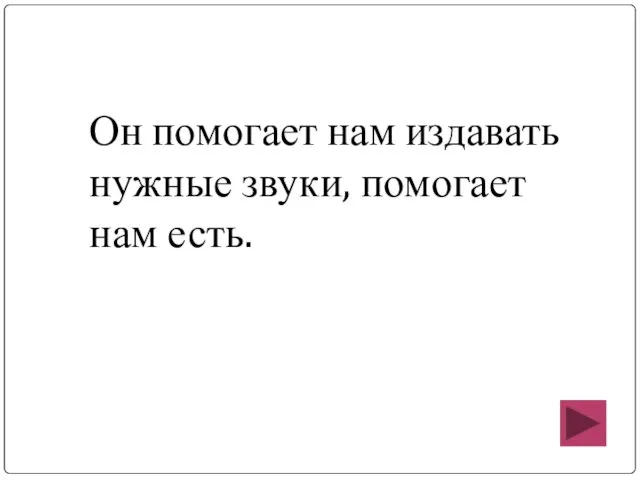 Он помогает нам издавать нужные звуки, помогает нам есть.